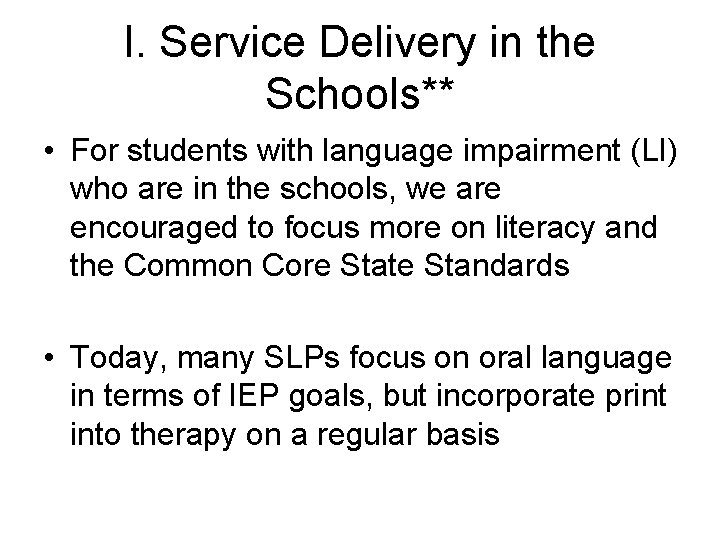 I. Service Delivery in the Schools**

• For students with language impairment (LI) who are in the schools, we are encouraged to focus more on literacy and the Common Core State Standards

• Today, many SLPs focus on oral language in terms of IEP goals, but incorporate print into therapy on a regular basis